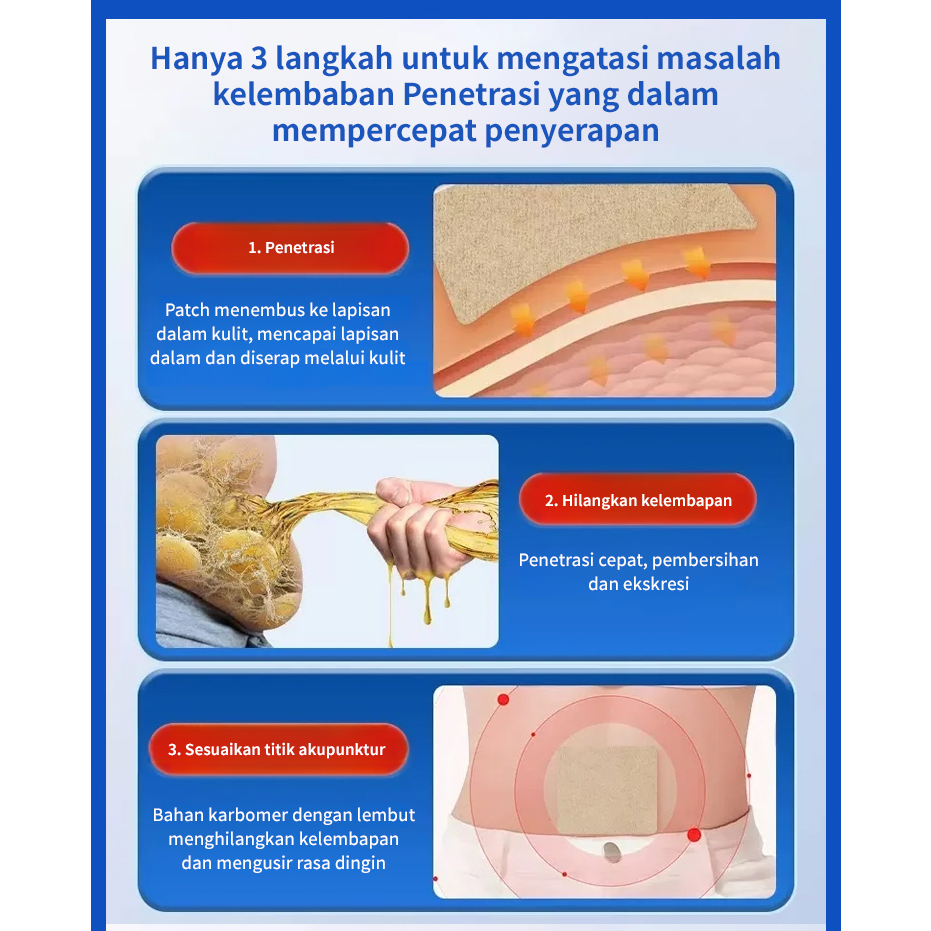 Hanya 3 langkah untuk mengatasi masalah kelembaban Penetrasi yang dalam mempercepat penyerapan

1. Penetrasi

Patch menembus ke lapisan dalam kulit, mencapai lapisan dalam dan diserap melalui kulit

2. Hilangkan kelembapan

Penetrasi cepat, pembersihan dan ekskresi

3. Sesuaikan titik akupunktur

Bahan karbomer dengan lembut menghilangkan kelembapan dan mengusir rasa dingin